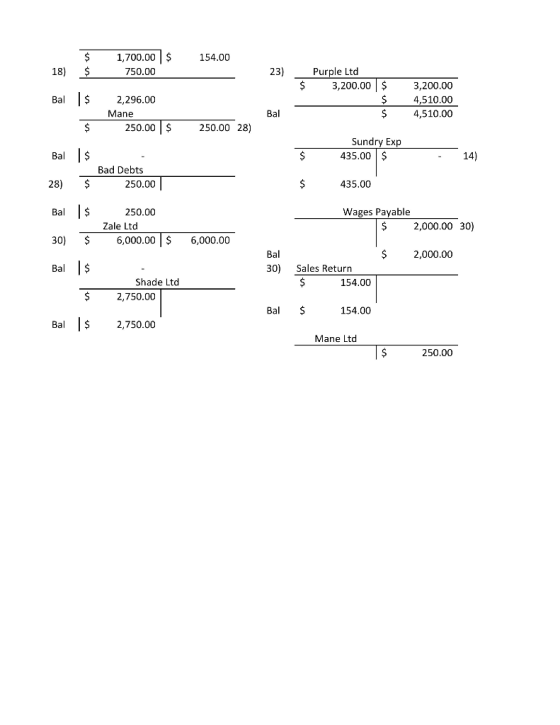 $ 1,700.00 $ 154.00
18) $ 750.00

Bal $ 2,296.00

Mane
$ 250.00 $ 250.00 28)

Bal $ -

Bad Debts
28) $ 250.00

Bal $ 250.00

Zale Ltd
30) $ 6,000.00 $ 6,000.00

Bal $ -

Shade Ltd
$ 2,750.00

Bal $ 2,750.00

23) Purple Ltd
$ 3,200.00 $ 3,200.00
$ 4,510.00
Bal $ 4,510.00

Sundry Exp
$ 435.00 $ - 14)

$ 435.00

Wages Payable
$ 2,000.00 30)

Bal $ 2,000.00

30) Sales Return
$ 154.00

Bal $ 154.00

Mane Ltd
$ 250.00